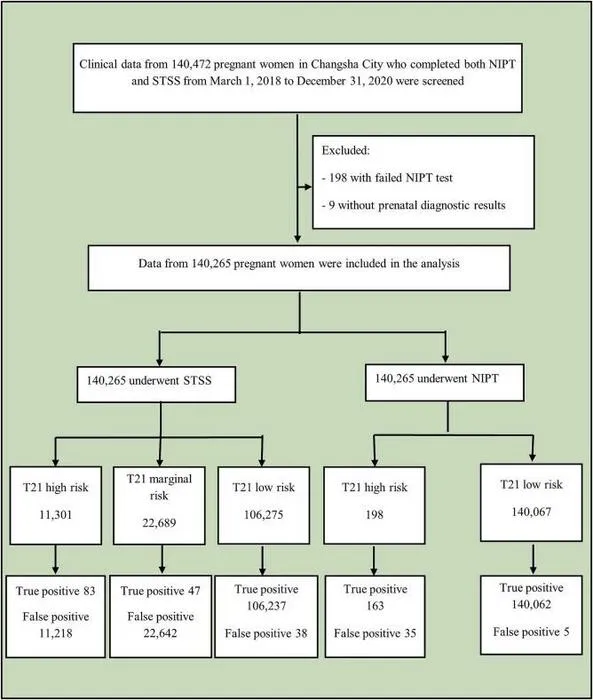 Clinical data from 140,472 pregnant women in Changsha City who completed both NIPT and STSS from March 1, 2018 to December 31, 2020 were screened

Excluded:

- 198 with failed NIPT test

- 9 without prenatal diagnostic results

Data from 140,265 pregnant women were included in the analysis

140,265 underwent STSS

140,265 underwent NIPT

T21 high risk
11,301

T21 marginal risk
22,689

T21 low risk
106,275

T21 high risk
198

T21 low risk
140,067

True positive 83
False positive 11,218

True positive 47
False positive 22,642

True positive 106,237
False positive 38

True positive 163
False positive 35

True positive 140,062
False positive 5